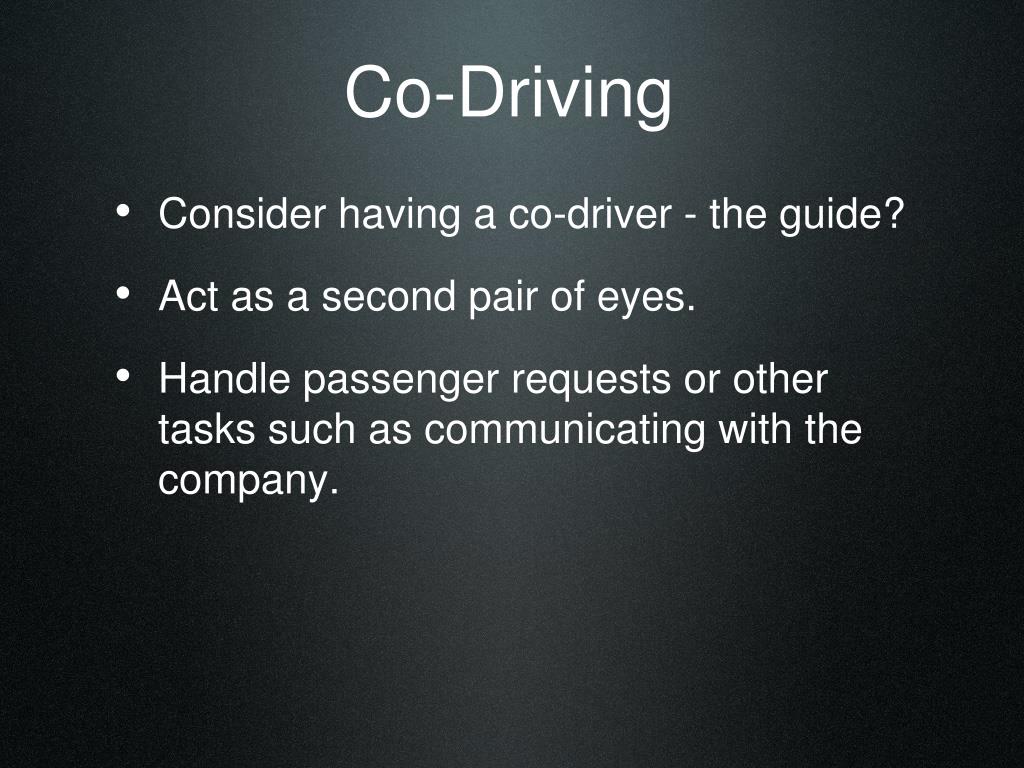 Co-Driving

• Consider having a co-driver - the guide?
• Act as a second pair of eyes.
• Handle passenger requests or other tasks such as communicating with the company.